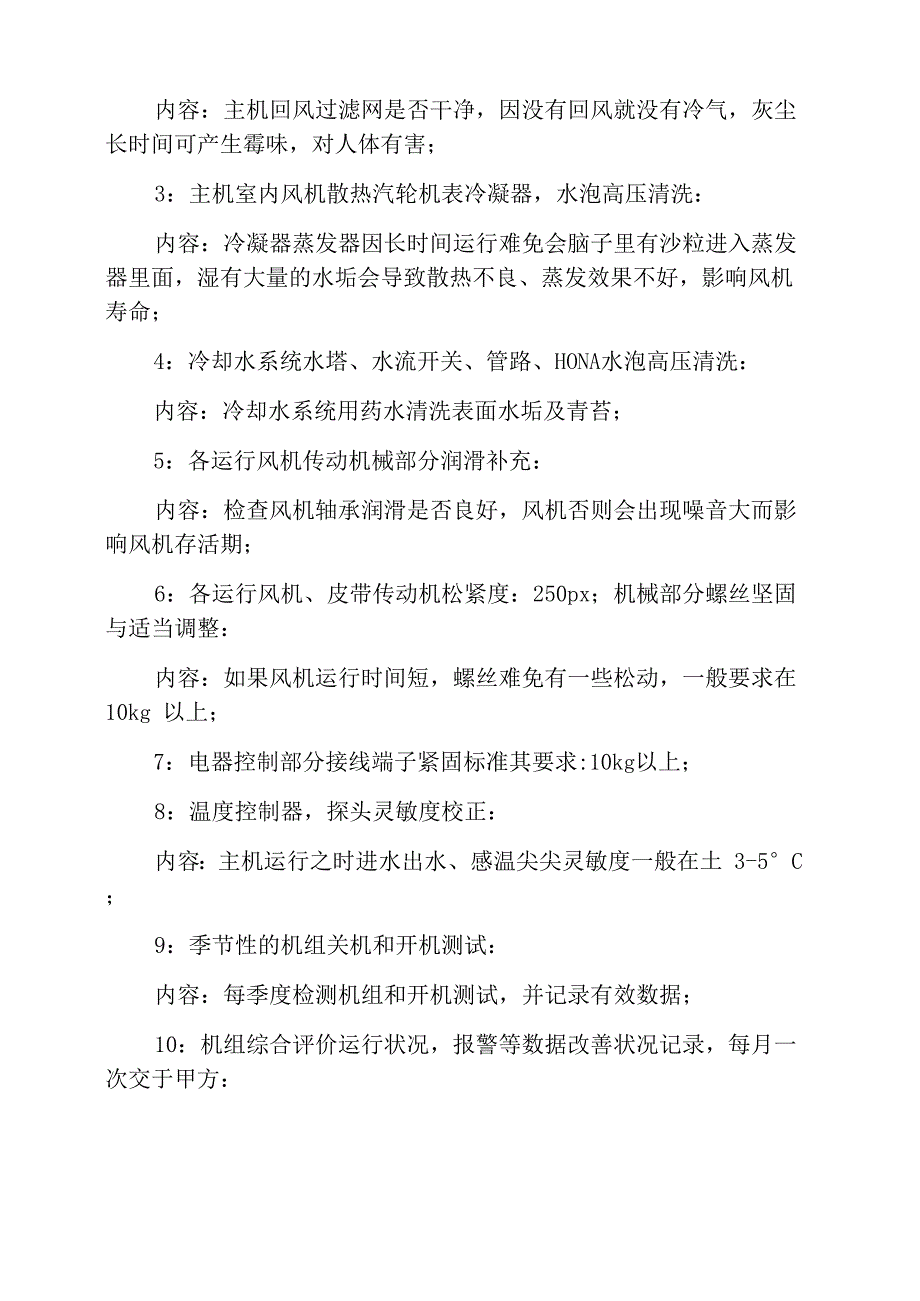 内容：主机回风过滤网是否干净，因没有回风就没有冷气，灰尘长时间可产生霉味，对人体有害；

3：主机室内风机散热汽轮机表冷凝器，水泡高压清洗：

内容：冷凝器蒸发器因长时间运行难免会脑子里有沙粒进入蒸发器里面，湿有大量的水垢会导致散热不良、蒸发效果不好，影响风机寿命；

4：冷却水系统水塔、水流开关、管路、HONA水泡高压清洗：

内容：冷却水系统用药水清洗表面水垢及青苔；

5：各运行风机传动机械部分润滑补充：

内容：检查风机轴承润滑是否良好，风机否则会出现噪音大而影响风机存活期；

6：各运行风机、皮带传动机松紧度：250px；机械部分螺丝坚固与适当调整：

内容：如果风机运行时间短，螺丝难免有一些松动，一般要求在10kg 以上；

7：电器控制部分接线端子紧固标准其要求:10kg以上；

8：温度控制器，探头灵敏度校正：

内容：主机运行之时进水出水、感温尖尖灵敏度一般在土 3-5° C；

9：季节性的机组关机和开机测试：

内容：每季度检测机组和开机测试，并记录有效数据；

10：机组综合评价运行状况，报警等数据改善状况记录，每月一次交于甲方：